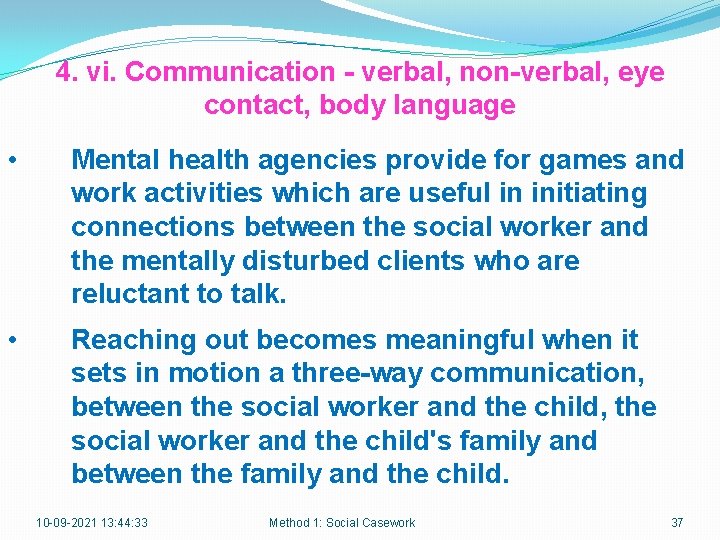 4. vi. Communication - verbal, non-verbal, eye contact, body language

• Mental health agencies provide for games and work activities which are useful in initiating connections between the social worker and the mentally disturbed clients who are reluctant to talk.

• Reaching out becomes meaningful when it sets in motion a three-way communication, between the social worker and the child, the social worker and the child's family and between the family and the child.

10-09-2021 13:44:33 Method 1: Social Casework 37